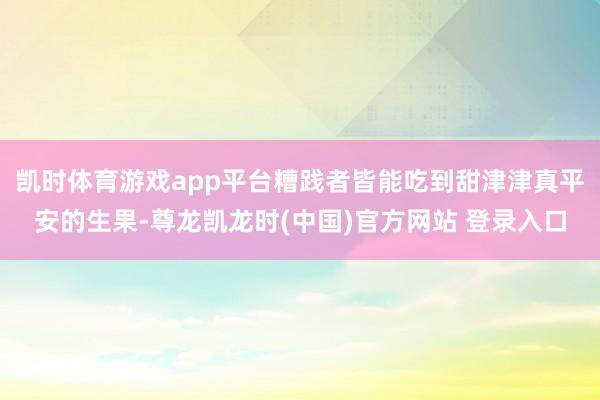 凯时体育游戏app平台糟践者皆能吃到甜津津真平安的生果-尊龙凯龙时(中国)官方网站 登录入口